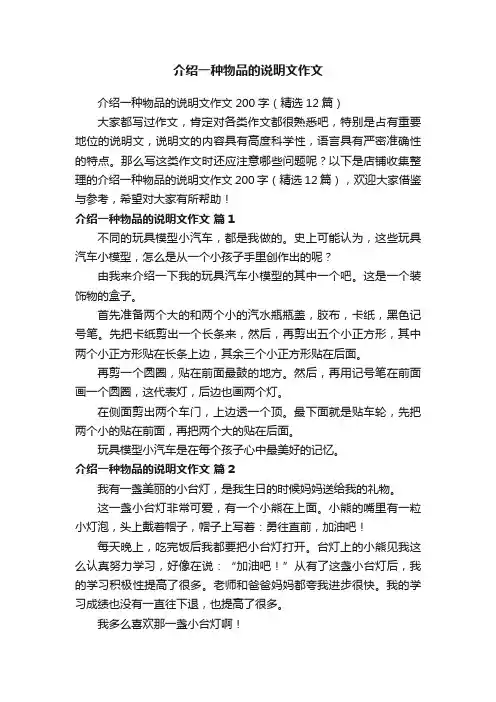 介绍一种物品的说明文作文

介绍一种物品的说明文作文 200 字（精选 12 篇）

大家都写过作文，肯定对各类作文都很熟悉吧，特别是占有重要地位的说明文，说明文的内容具有高度科学性，语言具有严密准确性的特点。那么写这类作文时还应注意哪些问题呢？以下是店铺收集整理的介绍一种物品的说明文作文 200 字（精选 12 篇），欢迎大家借鉴与参考，希望对大家有所帮助！

介绍一种物品的说明文作文 篇 1

不同的玩具模型小汽车，都是我做的。史上可能认为，这些玩具汽车小模型，怎么是从一个小孩子手里创作出的呢？

由我来介绍一下我的玩具汽车小模型的其中一个吧。这是一个装饰物的盒子。

首先准备两个大的和两个小的汽水瓶瓶盖，胶布，卡纸，黑色记号笔。先把卡纸剪出一个长条来，然后，再剪出五个小正方形，其中两个小正方形贴在长条上边，其余三个小正方形贴在后面。

再剪一个圆圈，贴在前面最鼓的地方。然后，再用记号笔在前面画一个圆圈，这代表灯，后边也画两个灯。

在侧面剪出两个车门，上边透一个顶。最下面就是贴车轮，先把两个小的贴在前面，再把两个大的贴在后面。

玩具模型小汽车是在每个孩子心中最美好的记忆。

介绍一种物品的说明文作文 篇 2

我有一盏美丽的小台灯，是我生日的时候妈妈送给我的礼物。

这一盏小台灯非常可爱，有一个小熊在上面。小熊的嘴里有一粒小灯泡，头上戴着帽子，帽子上写着：勇往直前，加油吧！

每天晚上，吃完饭后我都要把小台灯打开。台灯上的小熊见我这么认真努力学习，好像在说：“加油吧！”从有了这盏小台灯后，我的学习积极性提高了很多。老师和爸爸妈妈都夸我进步很快。我的学习成绩也没有一直往下退，也提高了很多。

我多么喜欢那一盏小台灯啊！